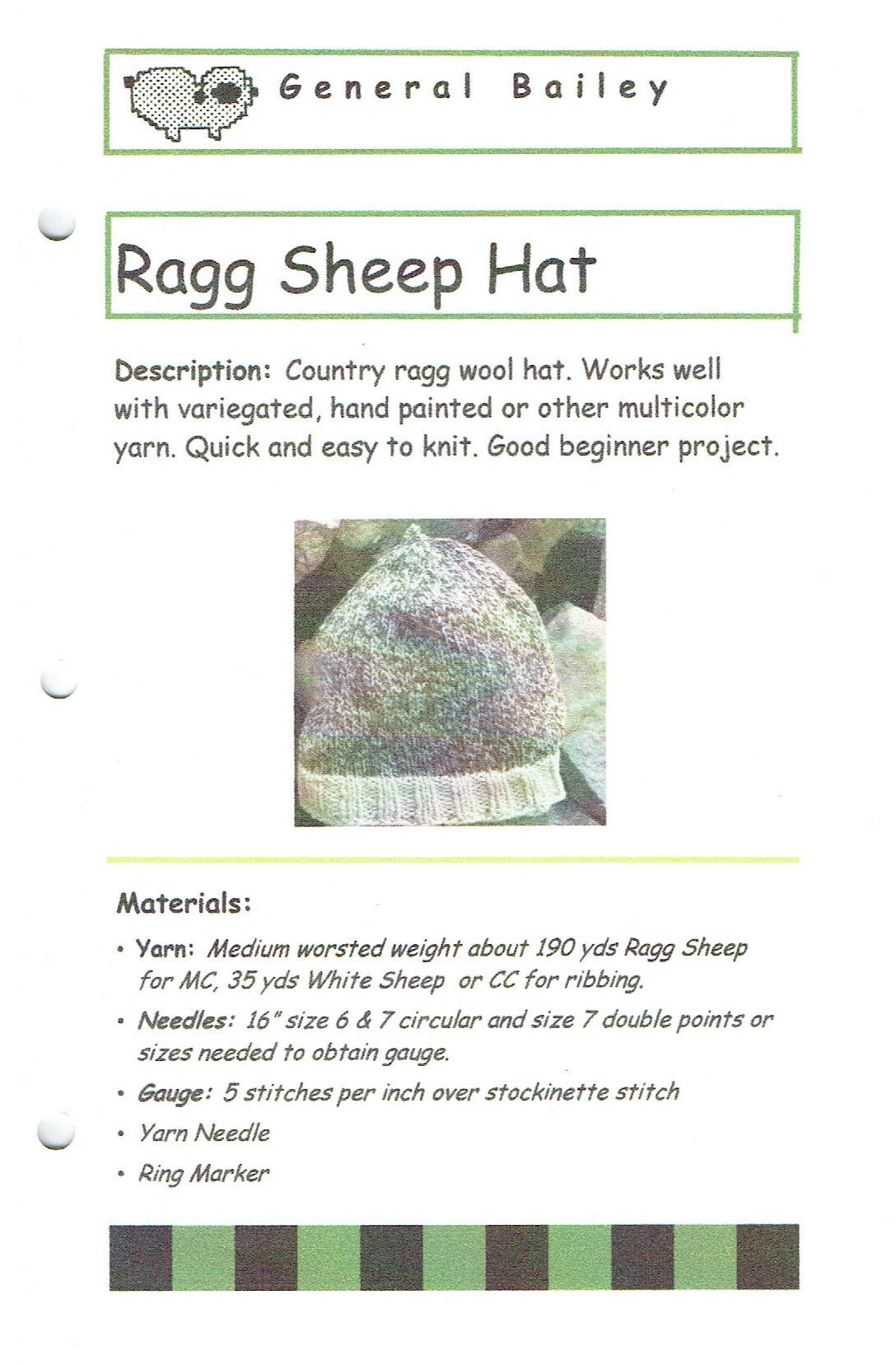 General Bailey

Ragg Sheep Hat

Description: Country ragg wool hat. Works well with variegated, hand painted or other multicolor yarn. Quick and easy to knit. Good beginner project.

Materials:

• Yarn: Medium worsted weight about 190 yds Ragg Sheep for MC, 35 yds White Sheep or CC for ribbing.

• Needles: 16" size 6 & 7 circular and size 7 double points or sizes needed to obtain gauge.

• Gauge: 5 stitches per inch over stockinette stitch

• Yarn Needle

• Ring Marker